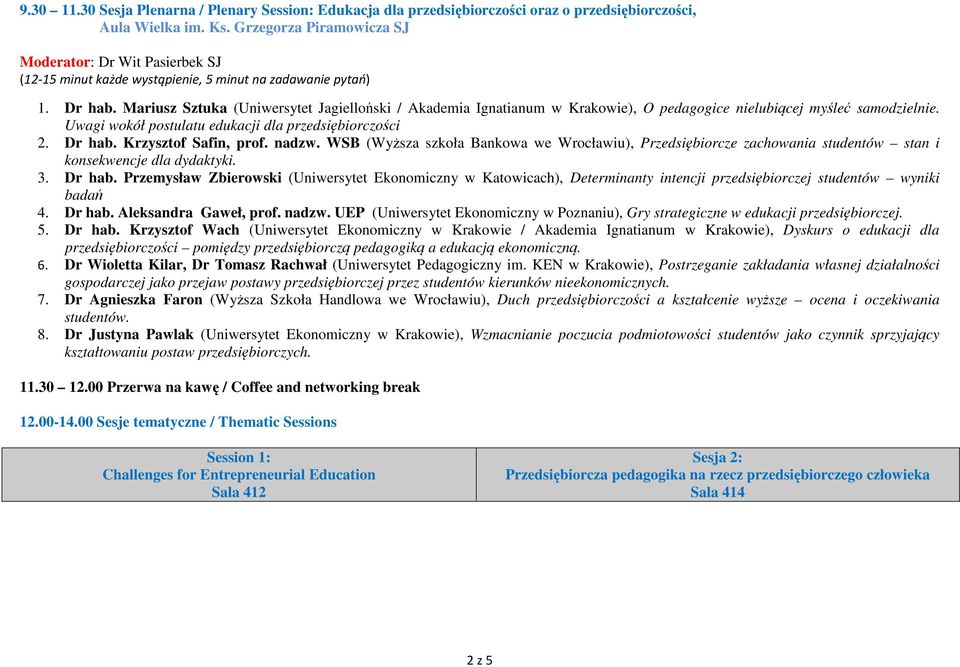 9.30 – 11.30 Sesja Plenarna / Plenary Session: Edukacja dla przedsiębiorczości oraz o przedsiębiorczości, Aula Wielka im. Ks. Grzegorza Piramowicza SJ

Moderator: Dr Wit Pasierbek SJ
(12-15 minut każde wystąpienie, 5 minut na zadawanie pytań)

1. Dr hab. Mariusz Sztuka (Uniwersytet Jagielloński / Akademia Ignatianum w Krakowie), O pedagogice nielubiącej myśleć samodzielnie. Uwagi wokół postulatu edukacji dla przedsiębiorczości
2. Dr hab. Krzysztof Safin, prof. nadzw. WSB (Wyższa szkoła Bankowa we Wrocławiu), Przedsiębiorcze zachowania studentów – stan i konsekwencje dla dydaktyki.
3. Dr hab. Przemysław Zbierowski (Uniwersytet Ekonomiczny w Katowicach), Determinanty intencji przedsiębiorczej studentów – wyniki badań
4. Dr hab. Aleksandra Gaweł, prof. nadzw. UEP (Uniwersytet Ekonomiczny w Poznaniu), Gry strategiczne w edukacji przedsiębiorczej.
5. Dr hab. Krzysztof Wach (Uniwersytet Ekonomiczny w Krakowie / Akademia Ignatianum w Krakowie), Dyskurs o edukacji dla przedsiębiorczości – pomiędzy przedsiębiorczą pedagogiką a edukacją ekonomiczną.
6. Dr Wioletta Kilar, Dr Tomasz Rachwał (Uniwersytet Pedagogiczny im. KEN w Krakowie), Postrzeganie zakładania własnej działalności gospodarczej jako przejaw postawy przedsiębiorczej przez studentów kierunków nieekonomicznych.
7. Dr Agnieszka Faron (Wyższa Szkoła Handlowa we Wrocławiu), Duch przedsiębiorczości a kształcenie wyższe – ocena i oczekiwania studentów.
8. Dr Justyna Pawlak (Uniwersytet Ekonomiczny w Krakowie), Wzmacnianie poczucia podmiotowości studentów jako czynnik sprzyjający kształtowaniu postaw przedsiębiorczych.

11.30 – 12.00 Przerwa na kawę / Coffee and networking break

12.00-14.00 Sesje tematyczne / Thematic Sessions

| Session 1: Challenges for Entrepreneurial Education Sala 412 | Sesja 2: Przedsiębiorcza pedagogika na rzecz przedsiębiorczego człowieka Sala 414 |
|---|---|

2 z 5